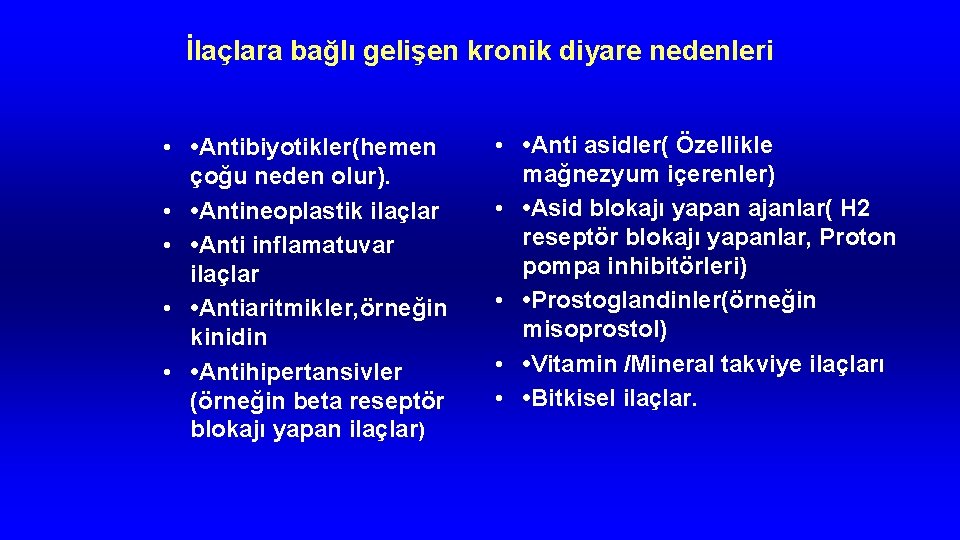 İlaçlara bağlı gelişen kronik diyare nedenleri

• •Antibiyotikler(hemen çoğu neden olur).
• •Antineoplastik ilaçlar
• •Anti inflamatuvar ilaçlar
• •Antiaritmikler,örneğin kinidin
• •Antihipertansivler (örneğin beta reseptör blokajı yapan ilaçlar)

• •Anti asidler( Özellikle mağnezyum içerenler)
• •Asid blokajı yapan ajanlar( H2 reseptör blokajı yapanlar, Proton pompa inhibitörleri)
• •Prostoglandinler(örneğin misoprostol)
• •Vitamin /Mineral takviye ilaçları
• •Bitkisel ilaçlar.